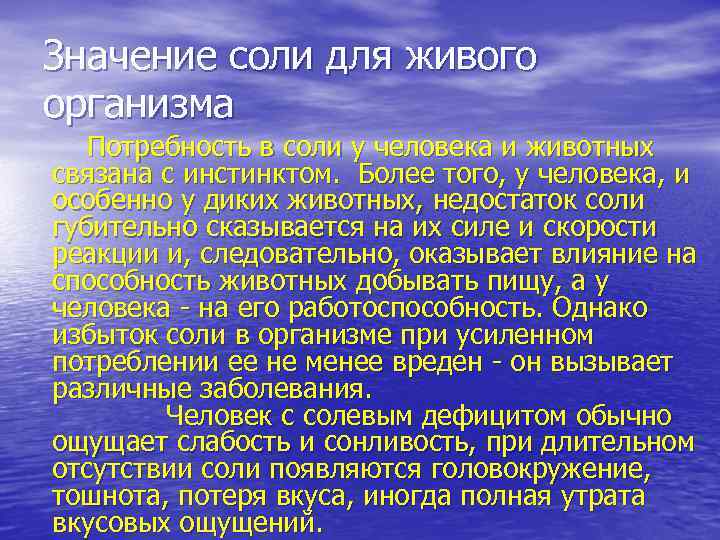 Значение соли для живого организма

Потребность в соли у человека и животных связана с инстинктом. Более того, у человека, и особенно у диких животных, недостаток соли губительно сказывается на их силе и скорости реакции и, следовательно, оказывает влияние на способность животных добывать пищу, а у человека - на его работоспособность. Однако избыток соли в организме при усиленном потреблении ее не менее вреден - он вызывает различные заболевания.

Человек с солевым дефицитом обычно ощущает слабость и сонливость, при длительном отсутствии соли появляются головокружение, тошнота, потеря вкуса, иногда полная утрата вкусовых ощущений.